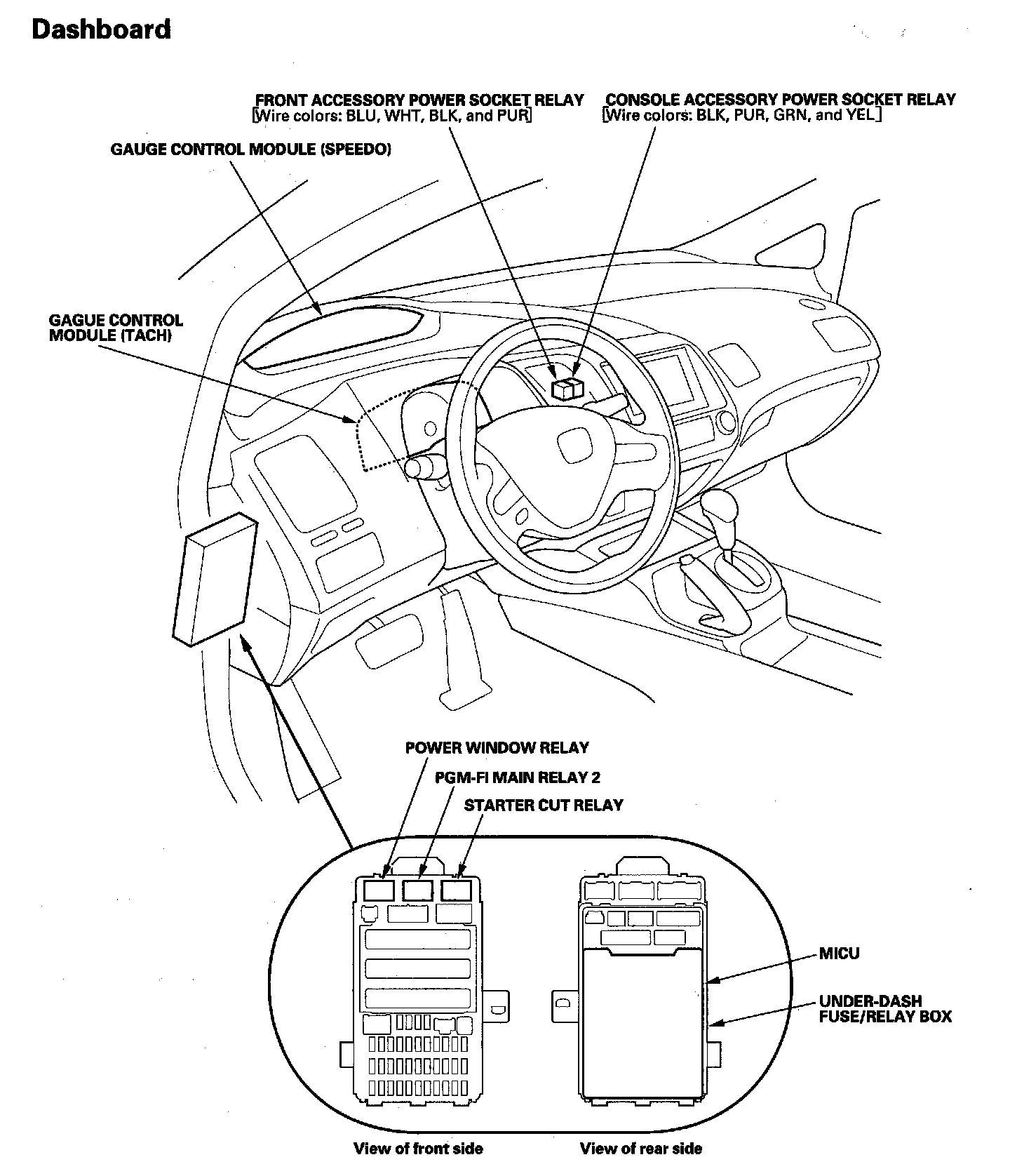 Dashboard

FRONT ACCESSORY POWER SOCKET RELAY
[Wire colors: BLU, WHT, BLK, and PUR]

CONSOLE ACCESSORY POWER SOCKET RELAY
[Wire colors: BLK, PUR, GRN, and YEL]

GAUGE CONTROL MODULE (SPEEDO)

GAGUE CONTROL MODULE (TACH)

POWER WINDOW RELAY

PGM-FI MAIN RELAY 2

STARTER CUT RELAY

MICU

UNDER-DASH FUSE/RELAY BOX

View of front side

View of rear side